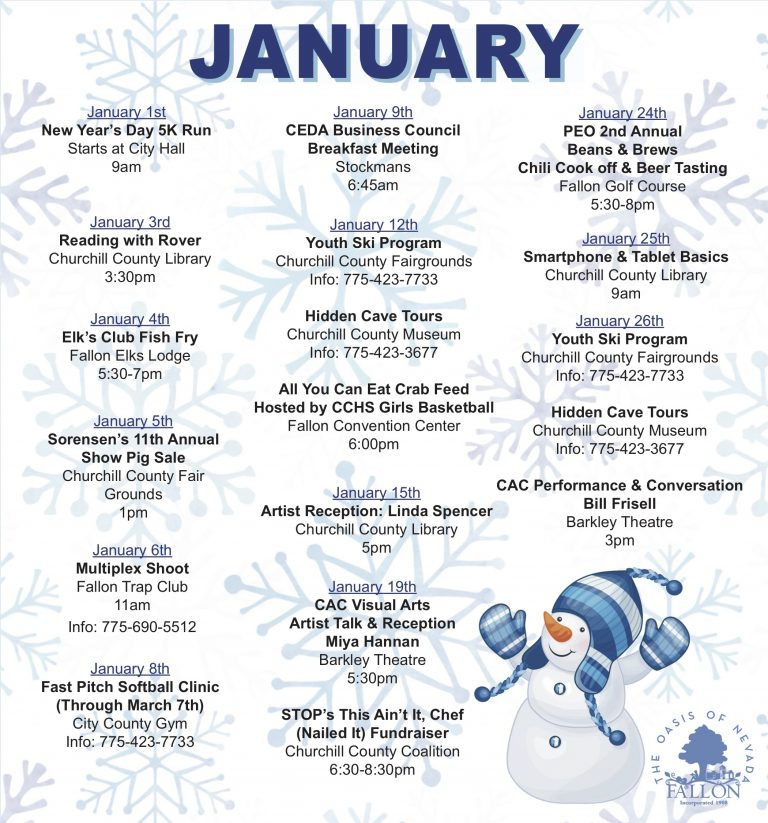 JANUARY

January 1st
New Year's Day 5K Run
Starts at City Hall
9am

January 3rd
Reading with Rover
Churchill County Library
3:30pm

January 4th
Elk's Club Fish Fry
Fallon Elks Lodge
5:30-7pm

January 5th
Sorensen's 11th Annual Show Pig Sale
Churchill County Fair Grounds
1pm

January 6th
Multiplex Shoot
Fallon Trap Club
11am
Info: 775-690-5512

January 8th
Fast Pitch Softball Clinic (Through March 7th)
City County Gym
Info: 775-423-7733

January 9th
CEDA Business Council Breakfast Meeting
Stockmans
6:45am

January 12th
Youth Ski Program
Churchill County Fairgrounds
Info: 775-423-7733

Hidden Cave Tours
Churchill County Museum
Info: 775-423-3677

All You Can Eat Crab Feed Hosted by CCHS Girls Basketball
Fallon Convention Center
6:00pm

January 15th
Artist Reception: Linda Spencer
Churchill County Library
5pm

January 19th
CAC Visual Arts Artist Talk & Reception
Miya Hannan
Barkley Theatre
5:30pm

STOP's This Ain't It, Chef (Nailed It) Fundraiser
Churchill County Coalition
6:30-8:30pm

January 24th
PEO 2nd Annual Beans & Brews Chili Cook off & Beer Tasting
Fallon Golf Course
5:30-8pm

January 25th
Smartphone & Tablet Basics
Churchill County Library
9am

January 26th
Youth Ski Program
Churchill County Fairgrounds
Info: 775-423-7733

Hidden Cave Tours
Churchill County Museum
Info: 775-423-3677

CAC Performance & Conversation
Bill Frisell
Barkley Theatre
3pm

THE OASIS OF NEVADA
FALLON
Incorporated 1908